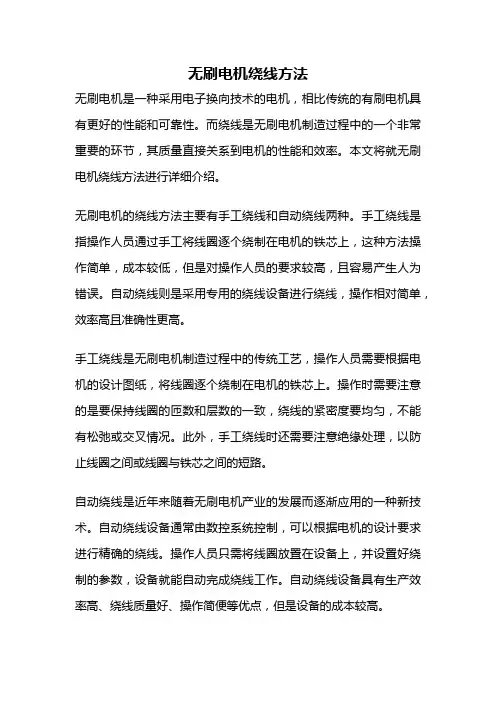 无刷电机绕线方法

无刷电机是一种采用电子换向技术的电机，相比传统的有刷电机具有更好的性能和可靠性。而绕线是无刷电机制造过程中的一个非常重要的环节，其质量直接关系到电机的性能和效率。本文将就无刷电机绕线方法进行详细介绍。

无刷电机的绕线方法主要有手工绕线和自动绕线两种。手工绕线是指操作人员通过手工将线圈逐个绕制在电机的铁芯上，这种方法操作简单，成本较低，但是对操作人员的要求较高，且容易产生人为错误。自动绕线则是采用专用的绕线设备进行绕线，操作相对简单，效率高且准确性更高。

手工绕线是无刷电机制造过程中的传统工艺，操作人员需要根据电机的设计图纸，将线圈逐个绕制在电机的铁芯上。操作时需要注意的是要保持线圈的匝数和层数的一致，绕线的紧密度要均匀，不能有松弛或交叉情况。此外，手工绕线时还需要注意绝缘处理，以防止线圈之间或线圈与铁芯之间的短路。

自动绕线是近年来随着无刷电机产业的发展而逐渐应用的一种新技术。自动绕线设备通常由数控系统控制，可以根据电机的设计要求进行精确的绕线。操作人员只需将线圈放置在设备上，并设置好绕制的参数，设备就能自动完成绕线工作。自动绕线设备具有生产效率高、绕线质量好、操作简便等优点，但是设备的成本较高。